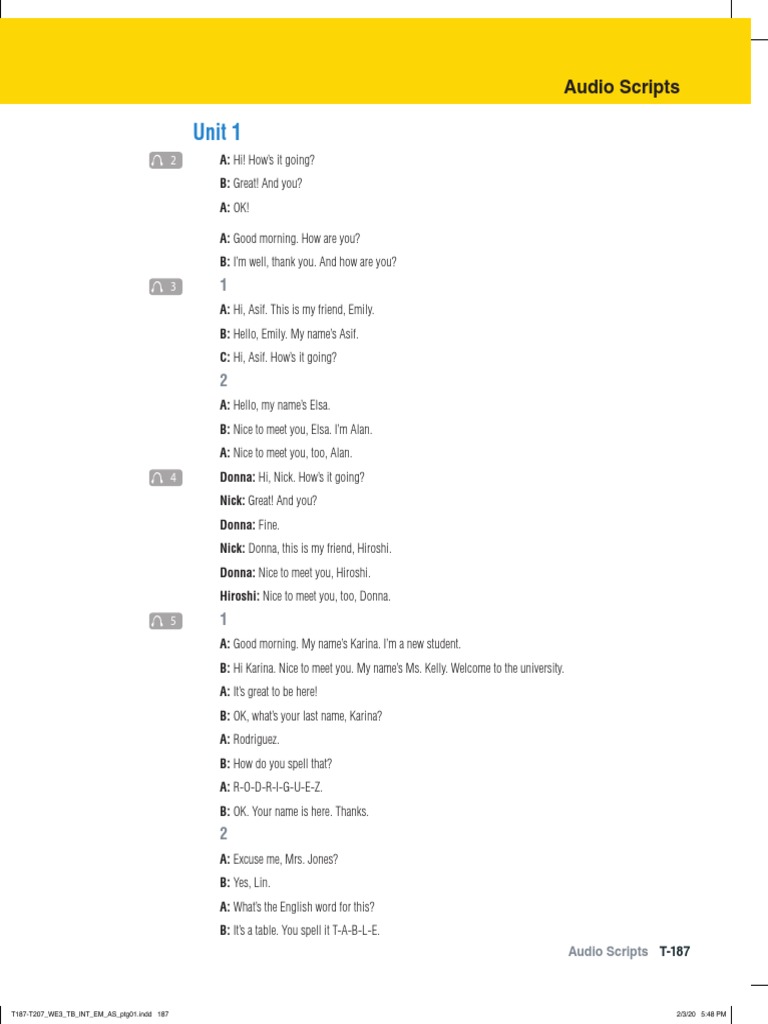 Audio Scripts

Unit 1

2

A: Hi! How's it going?

B: Great! And you?

A: OK!

A: Good morning. How are you?

B: I'm well, thank you. And how are you?

3

1

A: Hi, Asif. This is my friend, Emily.

B: Hello, Emily. My name's Asif.

C: Hi, Asif. How's it going?

2

A: Hello, my name's Elsa.

B: Nice to meet you, Elsa. I'm Alan.

A: Nice to meet you, too, Alan.

4

Donna: Hi, Nick. How's it going?

Nick: Great! And you?

Donna: Fine.

Nick: Donna, this is my friend, Hiroshi.

Donna: Nice to meet you, Hiroshi.

Hiroshi: Nice to meet you, too, Donna.

5

1

A: Good morning. My name's Karina. I'm a new student.

B: Hi Karina. Nice to meet you. My name's Ms. Kelly. Welcome to the university.

A: It's great to be here!

B: OK, what's your last name, Karina?

A: Rodriguez.

B: How do you spell that?

A: R-O-D-R-I-G-U-E-Z.

B: OK. Your name is here. Thanks.

2

A: Excuse me, Mrs. Jones?

B: Yes, Lin.

A: What's the English word for this?

B: It's a table. You spell it T-A-B-L-E.

Audio Scripts T-187

T187-T207_WE3_TB_INT_EM_AS_ptg01.indd 187

2/3/20 5:48 PM